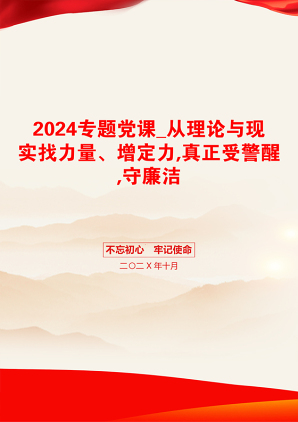 2024专题党课_从理论与现实找力量、增定力,真正受警醒,守廉洁

不忘初心 牢记使命

二〇二X年十月